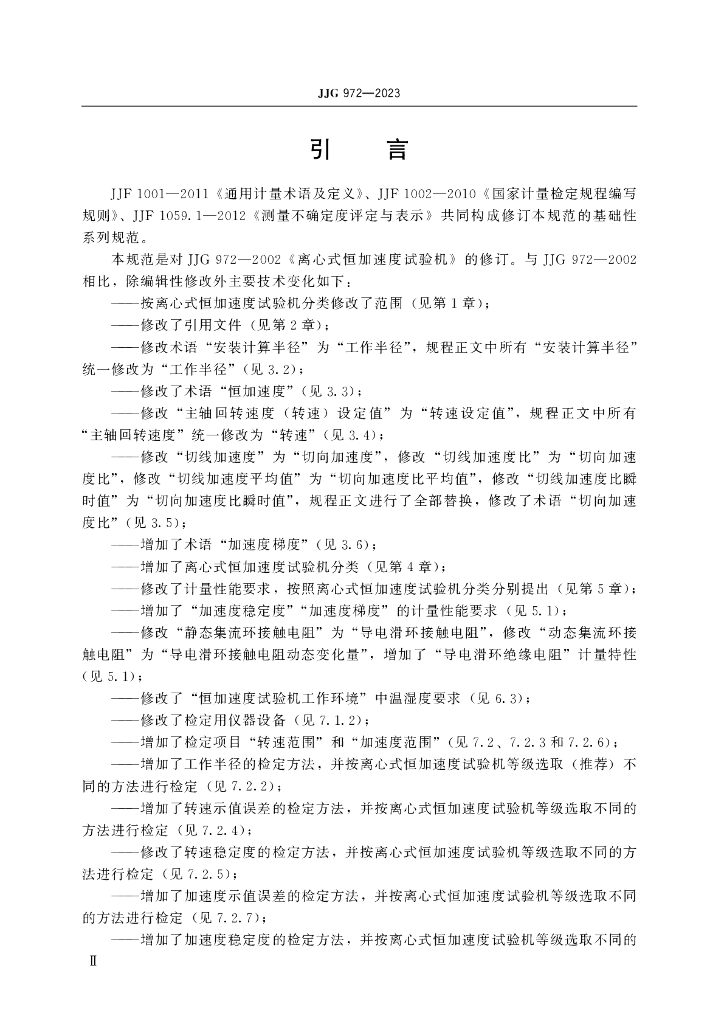 JJG 972—2023

引　言

JJF 1001—2011《通用计量术语及定义》、JJF 1002—2010《国家计量检定规程编写规则》、JJF 1059.1—2012《测量不确定度评定与表示》共同构成修订本规范的基础性系列规范。

本规范是对 JJG 972—2002《离心式恒加速度试验机》的修订。与 JJG 972—2002 相比，除编辑性修改外主要技术变化如下：

——按离心式恒加速度试验机分类修改了范围（见第 1 章）；

——修改了引用文件（见第 2 章）；

——修改术语“安装计算半径”为“工作半径”，规程正文中所有“安装计算半径”统一修改为“工作半径”（见 3.2）；

——修改了术语“恒加速度”（见 3.3）；

——修改“主轴回转速度（转速）设定值”为“转速设定值”，规程正文中所有“主轴回转速度”统一修改为“转速”（见 3.4）；

——修改“切线加速度”为“切向加速度”，修改“切线加速度比”为“切向加速度比”，修改“切线加速度平均值”为“切向加速度比平均值”，修改“切线加速度比瞬时值”为“切向加速度比瞬时值”，规程正文进行了全部替换，修改了术语“切向加速度比”（见 3.5）；

——增加了术语“加速度梯度”（见 3.6）；

——增加了离心式恒加速度试验机分类（见第 4 章）；

——修改了计量性能要求，按照离心式恒加速度试验机分类分别提出（见第 5 章）；

——增加了“加速度稳定度”“加速度梯度”的计量性能要求（见 5.1）；

——修改“静态集流环接触电阻”为“导电滑环接触电阻”，修改“动态集流环接触电阻”为“导电滑环接触电阻动态变化量”，增加了“导电滑环绝缘电阻”计量特性（见 5.1）；

——修改了“恒加速度试验机工作环境”中温湿度要求（见 6.3）；

——修改了检定用仪器设备（见 7.1.2）；

——增加了检定项目“转速范围”和“加速度范围”（见 7.2、7.2.3 和 7.2.6）；

——增加了工作半径的检定方法，并按离心式恒加速度试验机等级选取（推荐）不同的方法进行检定（见 7.2.2）；

——增加了转速示值误差的检定方法，并按离心式恒加速度试验机等级选取不同的方法进行检定（见 7.2.4）；

——修改了转速稳定度的检定方法，并按离心式恒加速度试验机等级选取不同的方法进行检定（见 7.2.5）；

——增加了加速度示值误差的检定方法，并按离心式恒加速度试验机等级选取不同的方法进行检定（见 7.2.7）；

——增加了加速度稳定度的检定方法，并按离心式恒加速度试验机等级选取不同的

Ⅱ